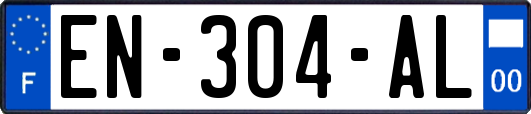 F
EN-304-AL
00